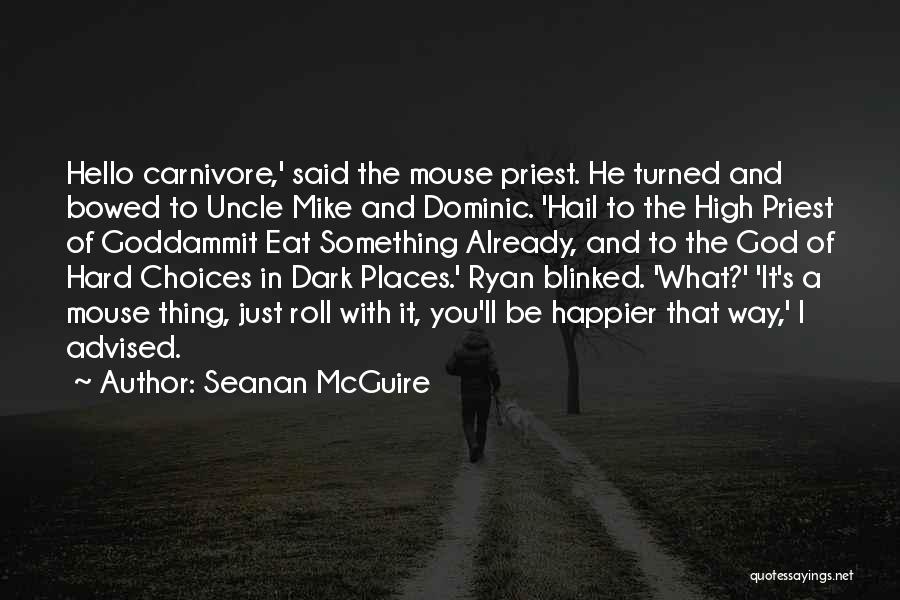 Hello carnivore,' said the mouse priest. He turned and bowed to Uncle Mike and Dominic. 'Hail to the High Priest of Goddammit Eat Something Already, and to the God of Hard Choices in Dark Places.' Ryan blinked. 'What?' 'It's a mouse thing, just roll with it, you'll be happier that way,' I advised.

~ Author: Seanan McGuire

quotessayings.net